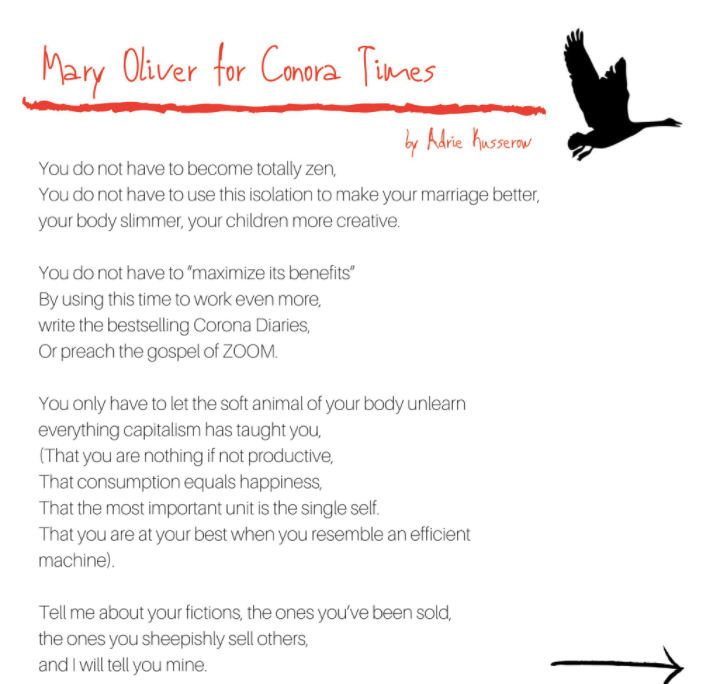 Mary Oliver for Conora Times

by Adrie Kusserow

You do not have to become totally zen,
You do not have to use this isolation to make your marriage better,
your body slimmer, your children more creative.

You do not have to "maximize its benefits"
By using this time to work even more,
write the bestselling Corona Diaries,
Or preach the gospel of ZOOM.

You only have to let the soft animal of your body unlearn
everything capitalism has taught you,
(That you are nothing if not productive,
That consumption equals happiness,
That the most important unit is the single self.
That you are at your best when you resemble an efficient
machine).

Tell me about your fictions, the ones you've been sold,
the ones you sheepishly sell others,
and I will tell you mine.